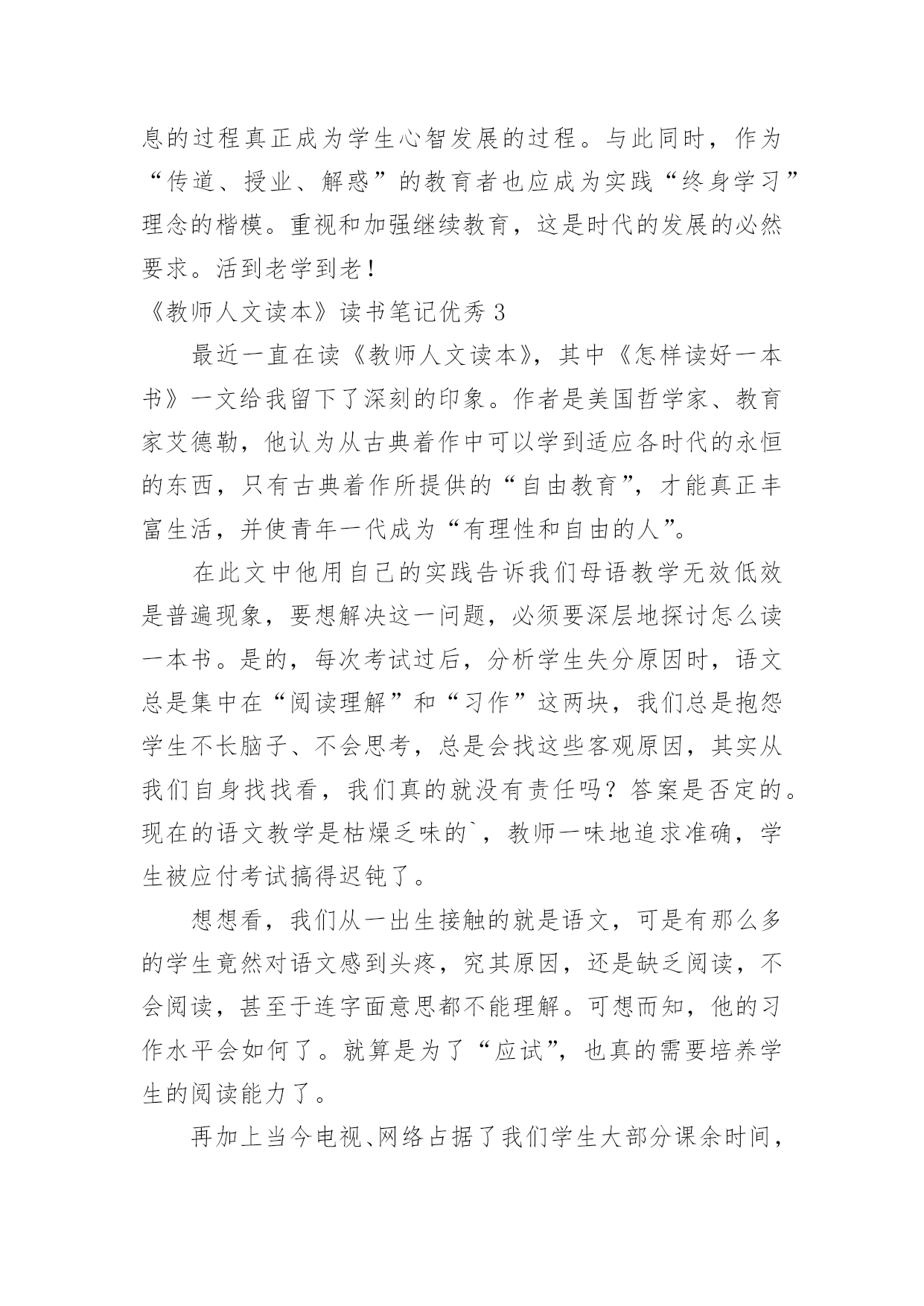 息的过程真正成为学生心智发展的过程。与此同时，作为“传道、授业、解惑”的教育者也应成为实践“终身学习”理念的楷模。重视和加强继续教育，这是时代的发展的必然要求。活到老学到老！

《教师人文读本》读书笔记优秀 3

最近一直在读《教师人文读本》，其中《怎样读好一本书》一文给我留下了深刻的印象。作者是美国哲学家、教育家艾德勒，他认为从古典着作中可以学到适应各时代的永恒的东西，只有古典着作所提供的“自由教育”，才能真正丰富生活，并使青年一代成为“有理性和自由的人”。

在此文中他用自己的实践告诉我们母语教学无效低效是普遍现象，要想解决这一问题，必须要深层地探讨怎么读一本书。是的，每次考试过后，分析学生失分原因时，语文总是集中在“阅读理解”和“习作”这两块，我们总是抱怨学生不长脑子、不会思考，总是会找这些客观原因，其实从我们自身找找看，我们真的就没有责任吗？答案是否定的。现在的语文教学是枯燥乏味的`，教师一味地追求准确，学生被应付考试搞得迟钝了。

想想看，我们从一出生接触的就是语文，可是有那么多的学生竟然对语文感到头疼，究其原因，还是缺乏阅读，不会阅读，甚至于连字面意思都不能理解。可想而知，他的习作水平会如何了。就算是为了“应试”，也真的需要培养学生的阅读能力了。

再加上当今电视、网络占据了我们学生大部分课余时间，